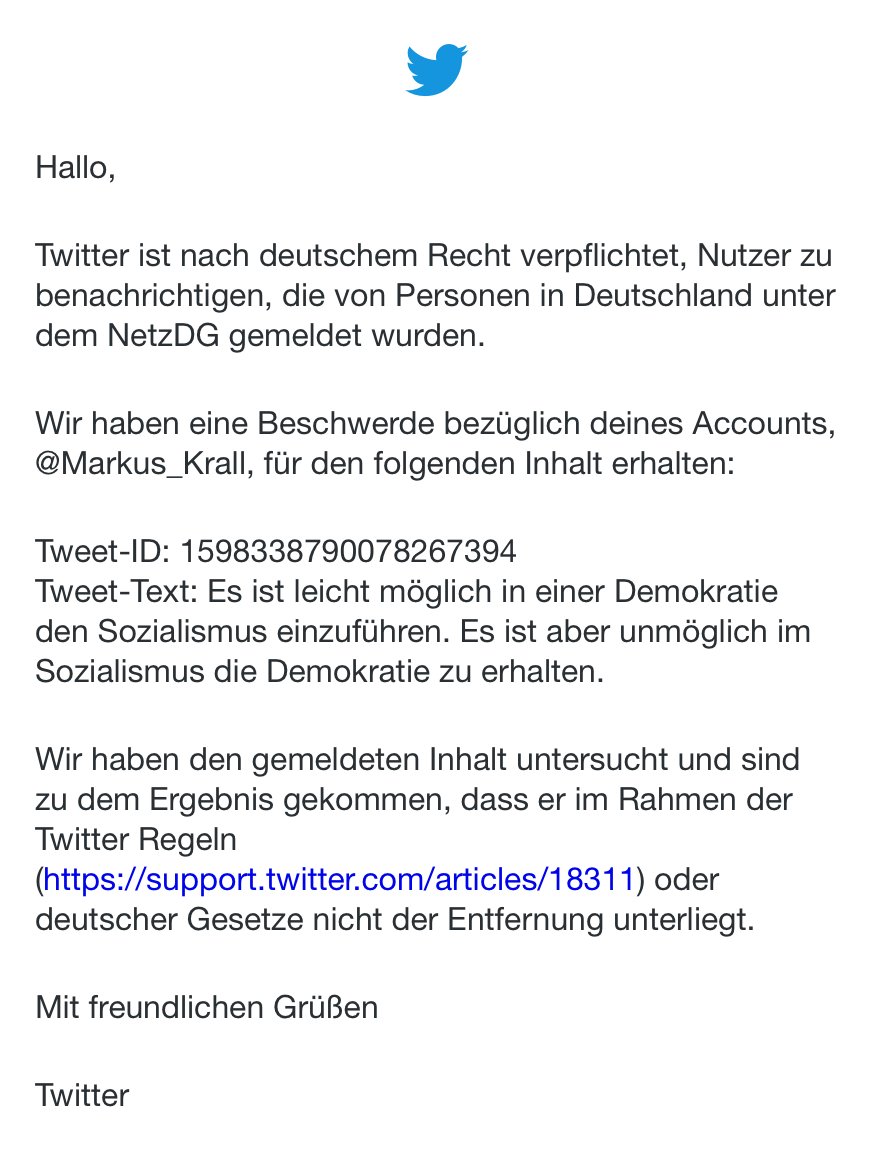 Hallo,

Twitter ist nach deutschem Recht verpflichtet, Nutzer zu benachrichtigen, die von Personen in Deutschland unter dem NetzDG gemeldet wurden.

Wir haben eine Beschwerde bezüglich deines Accounts, @Markus_Krall, für den folgenden Inhalt erhalten:

Tweet-ID: 1598338790078267394
Tweet-Text: Es ist leicht möglich in einer Demokratie den Sozialismus einzuführen. Es ist aber unmöglich im Sozialismus die Demokratie zu erhalten.

Wir haben den gemeldeten Inhalt untersucht und sind zu dem Ergebnis gekommen, dass er im Rahmen der Twitter Regeln (https://support.twitter.com/articles/18311) oder deutscher Gesetze nicht der Entfernung unterliegt.

Mit freundlichen Grüßen

Twitter